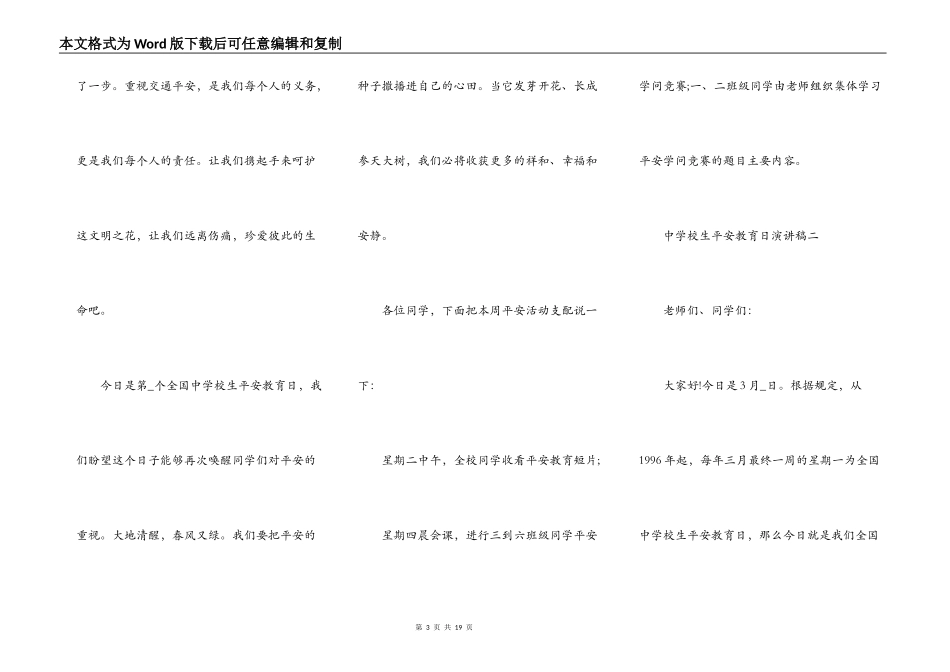 本文格式为Word版下载后可任意编辑和复制

了一步。重视交通平安，是我们每个人的义务，更是我们每个人的责任。让我们携起手来呵护这文明之花，让我们远离伤痛，珍爱彼此的生命吧。

今日是第_个全国中学校生平安教育日，我们盼望这个日子能够再次唤醒同学们对平安的重视。大地清醒，春风又绿。我们要把平安的种子撒播进自己的心田。当它发芽开花、长成参天大树，我们必将收获更多的祥和、幸福和安静。

各位同学，下面把本周平安活动支配说一下：

星期二中午，全校同学收看平安教育短片；

星期四晨会课，进行三到六班级同学平安学问竞赛;一、二班级同学由老师组织集体学习平安学问竞赛的题目主要内容。

中学校生平安教育日演讲稿二

老师们、同学们：

大家好!今日是3月_日。根据规定，从1996年起，每年三月最终一周的星期一为全国中学校生平安教育日，那么今日就是我们全国

第 3 页 共 19 页